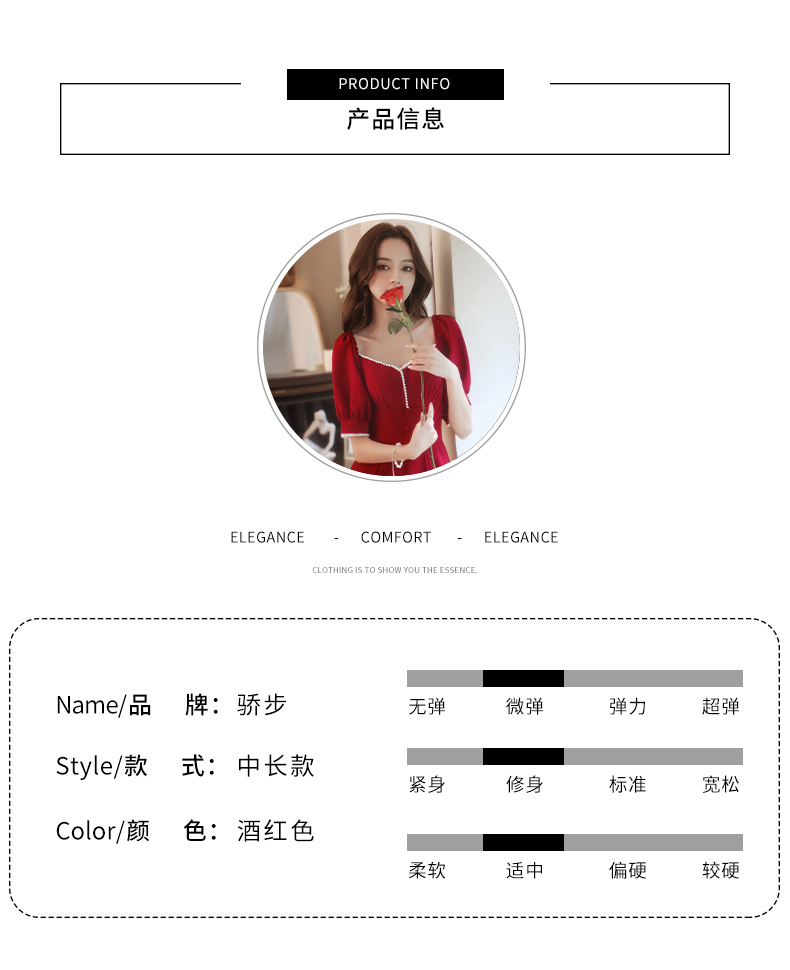 PRODUCT INFO
产品信息

ELEGANCE - COMFORT - ELEGANCE
CLOTHING IS TO SHOW YOU THE ESSENCE.

Name/品 牌：骄步
Style/款 式：中长款
Color/颜 色：酒红色

无弹 微弹 弹力 超弹
紧身 修身 标准 宽松
柔软 适中 偏硬 较硬